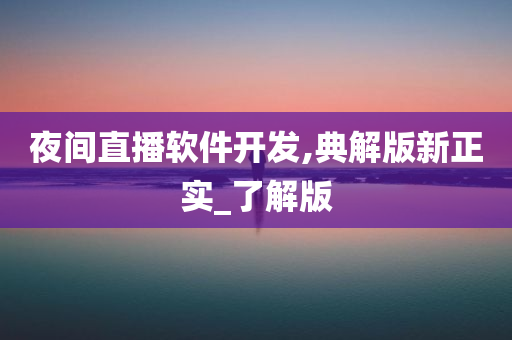 夜间直播软件开发,典解版新正实_了解版